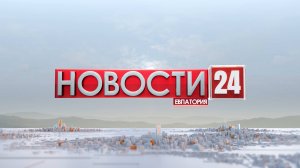 НОВОСТИ 24
ЕВПАТОРИЯ